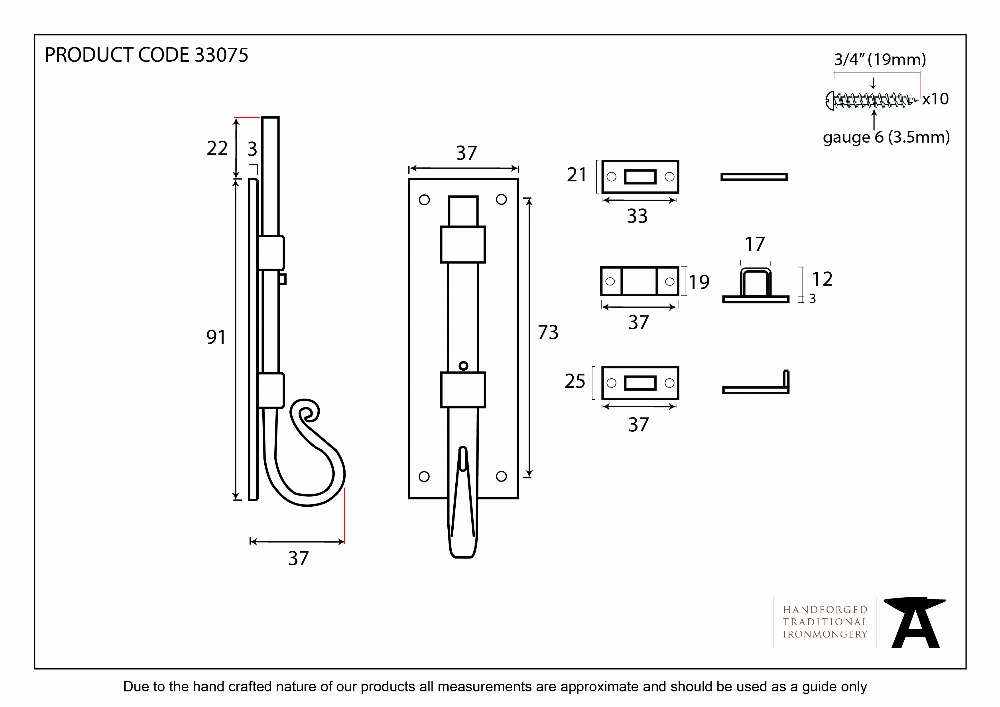 PRODUCT CODE 33075

3/4" (19mm)

x10

gauge 6 (3.5mm)

22

3

91

37

37

73

21

33

17

19

12

3

37

25

37

HANDFORGED
TRADITIONAL
IRONMONGERY

Due to the hand crafted nature of our products all measurements are approximate and should be used as a guide only